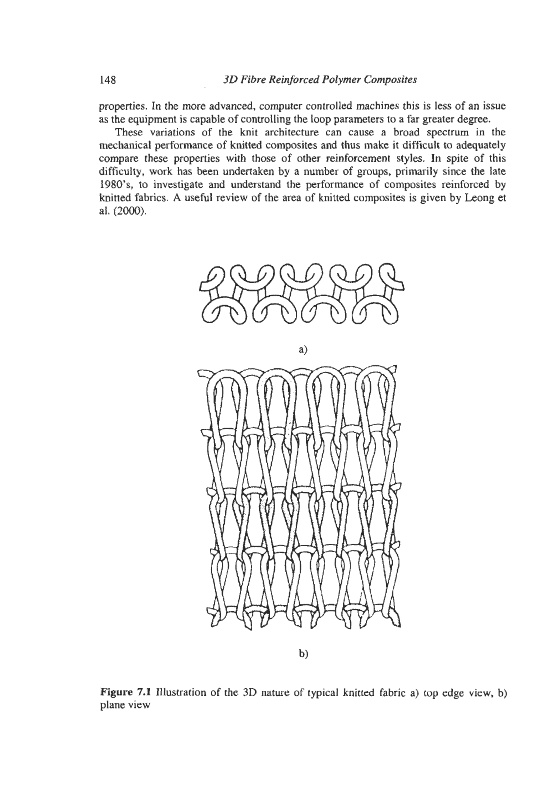 148 3D Fibre Reinforced Polymer Composites

properties. In the more advanced, computer controlled machines this is less of an issue as the equipment is capable of controlling the loop parameters to a far greater degree.

These variations of the knit architecture can cause a broad spectrum in the mechanical performance of knitted composites and thus make it difficult to adequately compare these properties with those of other reinforcement styles. In spite of this difficulty, work has been undertaken by a number of groups, primarily since the late 1980's, to investigate and understand the performance of composites reinforced by knitted fabrics. A useful review of the area of knitted composites is given by Leong et al. (2000).

a)

b)

Figure 7.1 Illustration of the 3D nature of typical knitted fabric a) top edge view, b) plane view